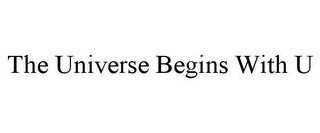 The Universe Begins With U